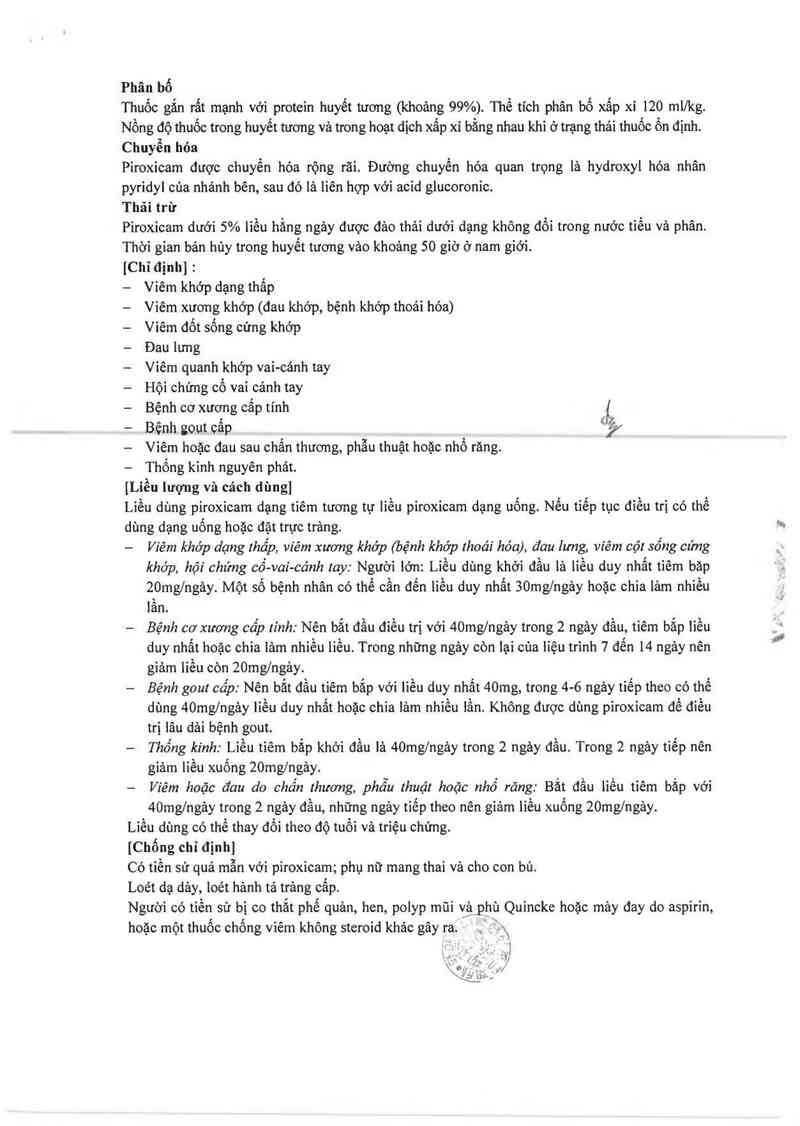 Phân bố
Thuốc gắn rất mạnh với protein huyết tương (khoảng 99%). Thể tích phân bố xấp xỉ 120 ml/kg. Nồng độ thuốc trong huyết tương và trong hoạt dịch xấp xỉ bằng nhau khi ở trạng thái thuốc ổn định.
Chuyển hóa
Piroxicam được chuyển hóa rộng rãi. Đường chuyển hóa quan trọng là hydroxyl hóa nhân pyridyl của nhánh bên, sau đó là liên hợp với acid glucoronic.
Thải trừ
Piroxicam dưới 5% liều hằng ngày được đào thải dưới dạng không đổi trong nước tiểu và phân. Thời gian bán hủy trong huyết tương vào khoảng 50 giờ ở nam giới.
[Chỉ định] :
– Viêm khớp dạng thấp
– Viêm xương khớp (đau khớp, bệnh khớp thoái hóa)
– Viêm đốt sống cứng khớp
– Đau lưng
– Viêm quanh khớp vai-cánh tay
– Hội chứng cổ vai cánh tay
– Bệnh cơ xương cấp tính
– Bệnh gout cấp
– Viêm hoặc đau sau chấn thương, phẫu thuật hoặc nhổ răng.
– Thống kinh nguyên phát.
[Liều lượng và cách dùng]
Liều dùng piroxicam dạng tiêm tương tự liều piroxicam dạng uống. Nếu tiếp tục điều trị có thể dùng dạng uống hoặc đặt trực tràng.
– Viêm khớp dạng thấp, viêm xương khớp (bệnh khớp thoái hóa), đau lưng, viêm cột sống cứng khớp, hội chứng cổ-vai-cánh tay: Người lớn: Liều dùng khởi đầu là liều duy nhất tiêm bắp 20mg/ngày. Một số bệnh nhân có thể cần đến liều duy nhất 30mg/ngày hoặc chia làm nhiều lần.
– Bệnh cơ xương cấp tính: Nên bắt đầu điều trị với 40mg/ngày trong 2 ngày đầu, tiêm bắp liều duy nhất hoặc chia làm nhiều liều. Trong những ngày còn lại của liệu trình 7 đến 14 ngày nên giảm liều còn 20mg/ngày.
– Bệnh gout cấp: Nên bắt đầu tiêm bắp với liều duy nhất 40mg, trong 4-6 ngày tiếp theo có thể dùng 40mg/ngày liều duy nhất hoặc chia làm nhiều lần. Không được dùng piroxicam để điều trị lâu dài bệnh gout.
– Thống kinh: Liều tiêm bắp khởi đầu là 40mg/ngày trong 2 ngày đầu. Trong 2 ngày tiếp nên giảm liều xuống 20mg/ngày.
– Viêm hoặc đau do chấn thương, phẫu thuật hoặc nhổ răng: Bắt đầu liều tiêm bắp với 40mg/ngày trong 2 ngày đầu, những ngày tiếp theo nên giảm liều xuống 20mg/ngày.
Liều dùng có thể thay đổi theo độ tuổi và triệu chứng.
[Chống chỉ định]
Có tiền sử quá mẫn với piroxicam; phụ nữ mang thai và cho con bú.
Loét dạ dày, loét hành tá tràng cấp.
Người có tiền sử bị co thắt phế quản, hen, polyp mũi và phù Quincke hoặc mày đay do aspirin, hoặc một thuốc chống viêm không steroid khác gây ra.